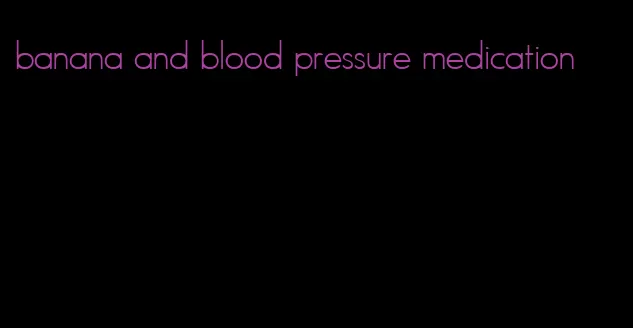 banana and blood pressure medication